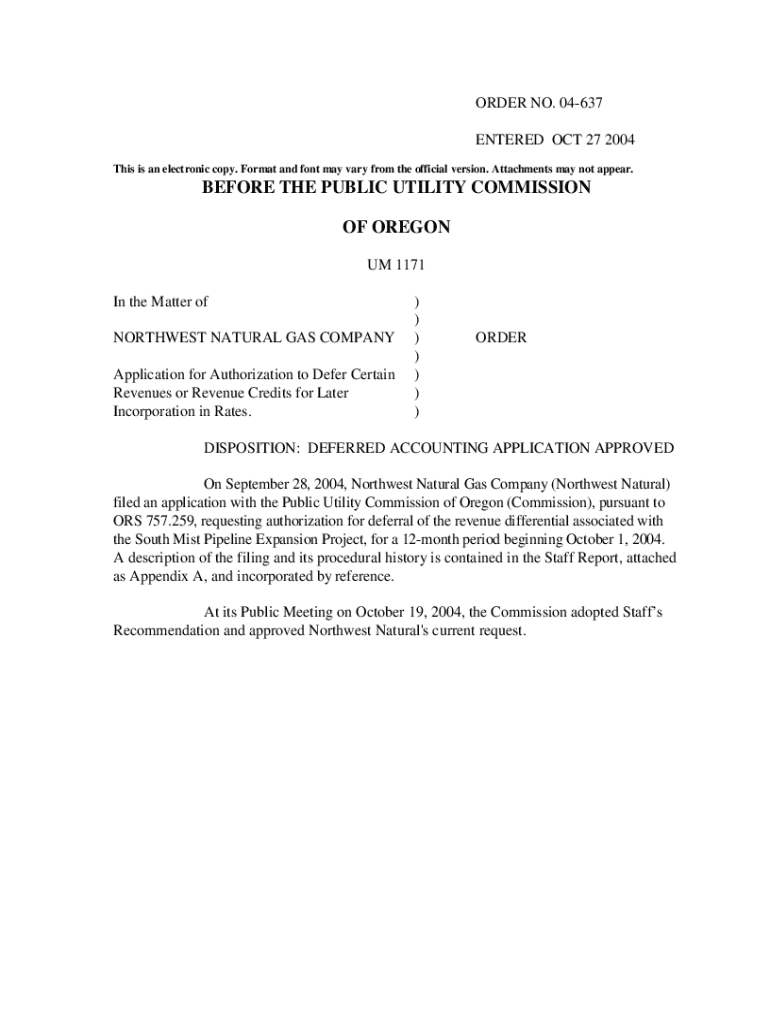 ORDER NO. 04-637

ENTERED OCT 27 2004

This is an electronic copy. Format and font may vary from the official version. Attachments may not appear.

BEFORE THE PUBLIC UTILITY COMMISSION

OF OREGON

UM 1171

In the Matter of )
)
NORTHWEST NATURAL GAS COMPANY ) ORDER
)
Application for Authorization to Defer Certain )
Revenues or Revenue Credits for Later )
Incorporation in Rates. )

DISPOSITION: DEFERRED ACCOUNTING APPLICATION APPROVED

On September 28, 2004, Northwest Natural Gas Company (Northwest Natural) filed an application with the Public Utility Commission of Oregon (Commission), pursuant to ORS 757.259, requesting authorization for deferral of the revenue differential associated with the South Mist Pipeline Expansion Project, for a 12-month period beginning October 1, 2004. A description of the filing and its procedural history is contained in the Staff Report, attached as Appendix A, and incorporated by reference.

At its Public Meeting on October 19, 2004, the Commission adopted Staff's Recommendation and approved Northwest Natural's current request.